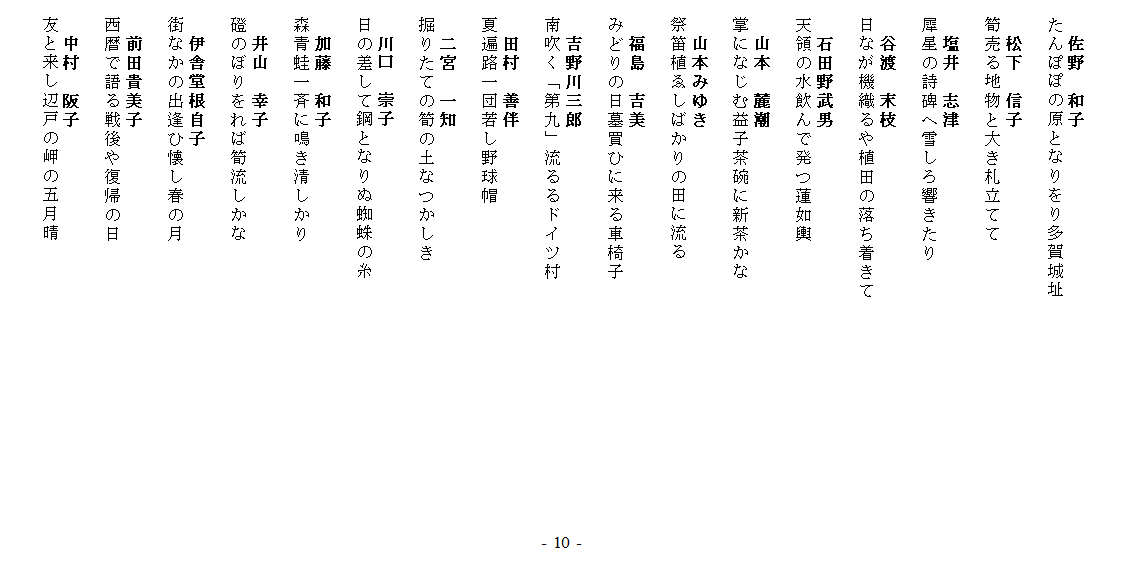 佐野　和子
たんぽぽの原となりをり多賀城址

松下　信子
筍売る地物と大き札立てて

塩井　志津
犀星の詩碑へ雪しろ響きたり

谷渡　末枝
日なが機織るや植田の落ち着きて

石田野武男
天領の水飲んで発つ蓮如輿

山本　麓潮
掌になじむ益子茶碗に新茶かな

山本みゆき
祭笛植ゑしばかりの田に流る

福島　吉美
みどりの日墓買ひに来る車椅子

吉野川三郎
南吹く「第九」流るるドイツ村

田村　善伴
夏遍路一団若し野球帽

二宮　一知
掘りたての筍の土なつかしき

川口　崇子
日の差して鋼となりぬ蜘蛛の糸

加藤　和子
森青蛙一斉に鳴き清しかり

井山　幸子
磴のぼりをれば筍流しかな

伊舎堂根自子
街なかの出逢ひ懐し春の月

前田貴美子
西暦で語る戦後や復帰の日

中村　阪子
友と来し辺戸の岬の五月晴

- 10 -